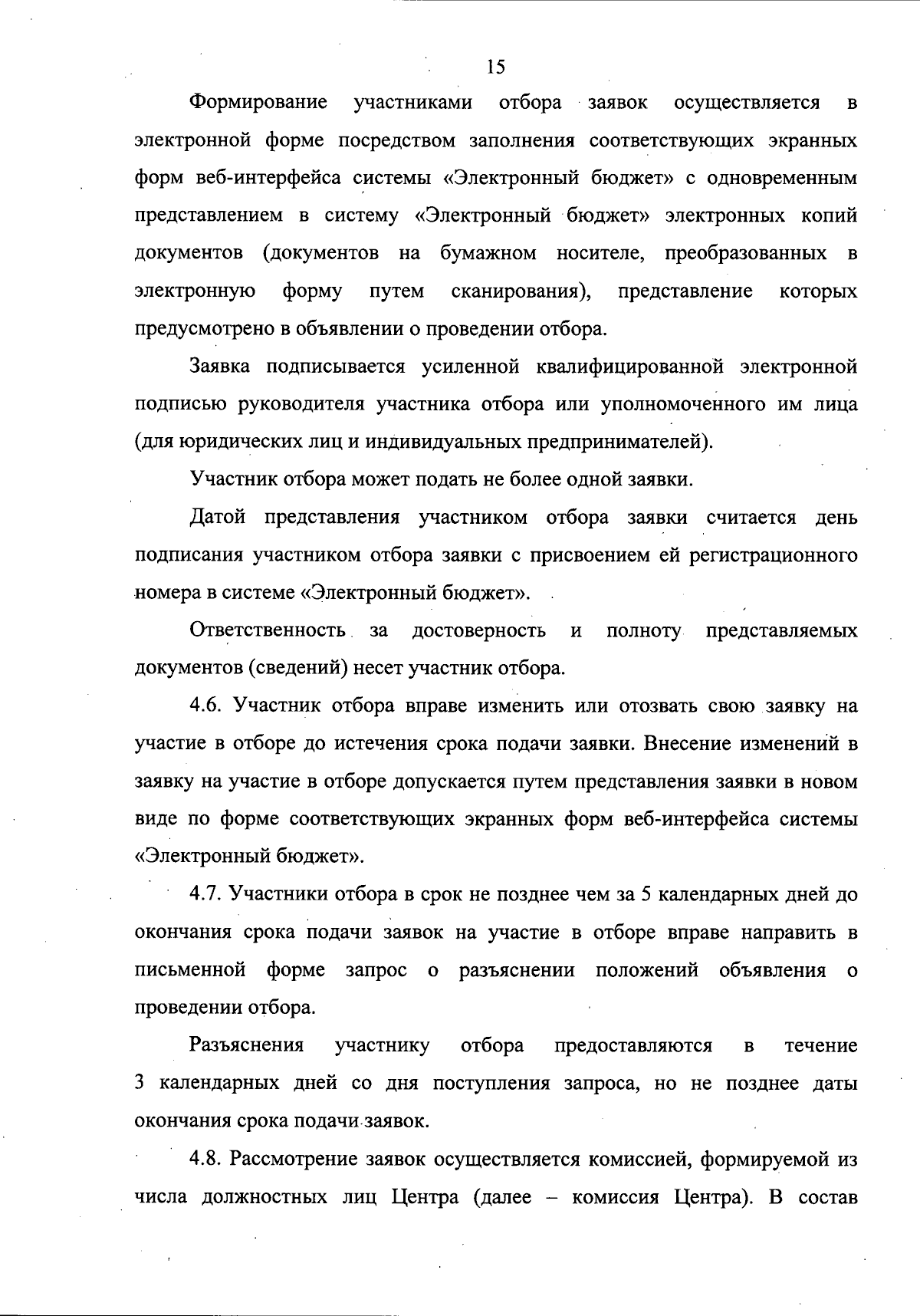 15

Формирование участниками отбора заявок осуществляется в электронной форме посредством заполнения соответствующих экранных форм веб-интерфейса системы «Электронный бюджет» с одновременным представлением в систему «Электронный бюджет» электронных копий документов (документов на бумажном носителе, преобразованных в электронную форму путем сканирования), представление которых предусмотрено в объявлении о проведении отбора.

Заявка подписывается усиленной квалифицированной электронной подписью руководителя участника отбора или уполномоченного им лица (для юридических лиц и индивидуальных предпринимателей).

Участник отбора может подать не более одной заявки.

Датой представления участником отбора заявки считается день подписания участником отбора заявки с присвоением ей регистрационного номера в системе «Электронный бюджет».

Ответственность за достоверность и полноту представляемых документов (сведений) несет участник отбора.

4.6. Участник отбора вправе изменить или отозвать свою заявку на участие в отборе до истечения срока подачи заявки. Внесение изменений в заявку на участие в отборе допускается путем представления заявки в новом виде по форме соответствующих экранных форм веб-интерфейса системы «Электронный бюджет».

4.7. Участники отбора в срок не позднее чем за 5 календарных дней до окончания срока подачи заявок на участие в отборе вправе направить в письменной форме запрос о разъяснении положений объявления о проведении отбора.

Разъяснения участнику отбора предоставляются в течение 3 календарных дней со дня поступления запроса, но не позднее даты окончания срока подачи заявок.

4.8. Рассмотрение заявок осуществляется комиссией, формируемой из числа должностных лиц Центра (далее – комиссия Центра). В состав